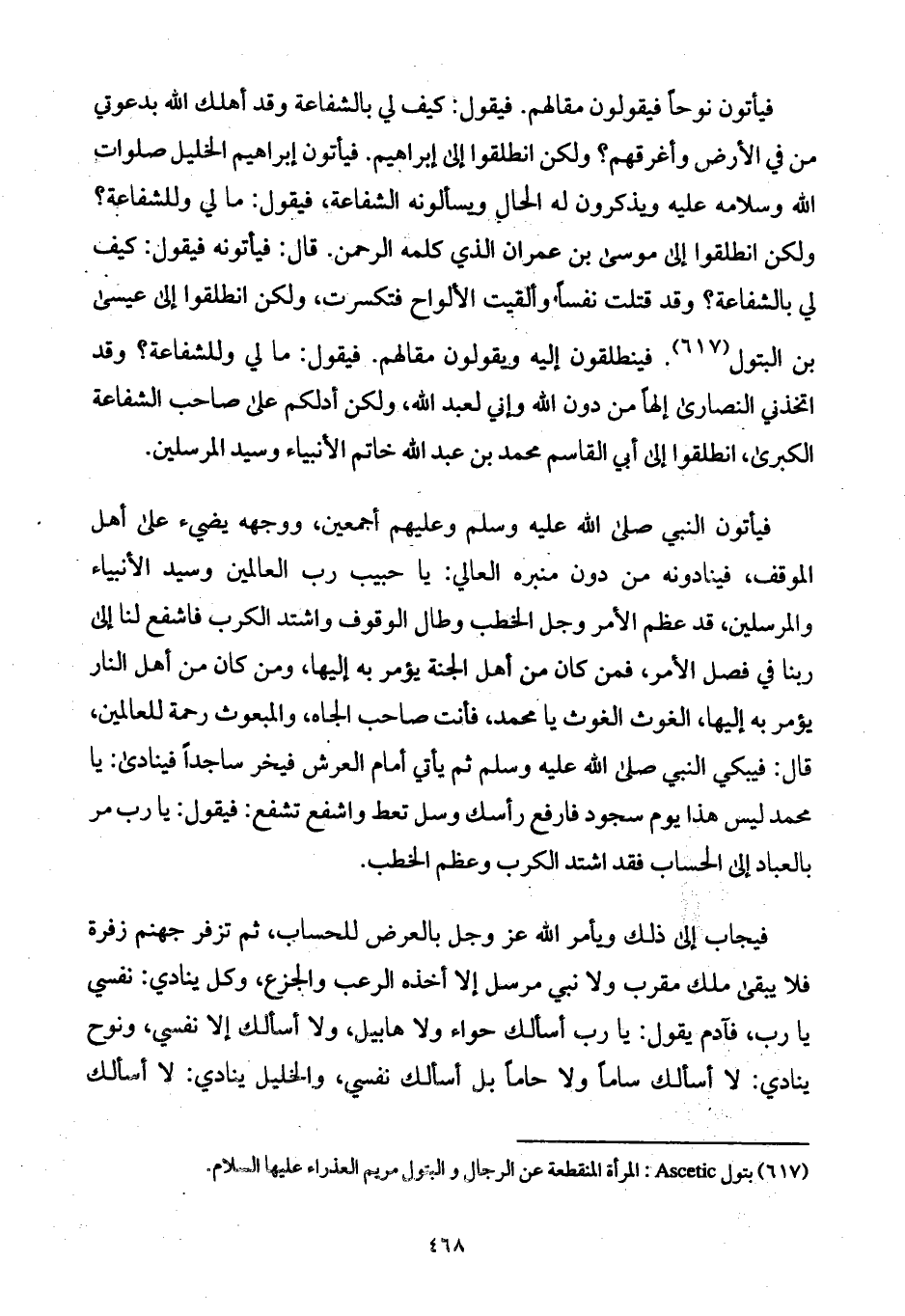 فيأتون نوحاً فيقولون مقالهم. فيقول: كيف لي بالشفاعة وقد أهلك الله بدعوتي من في الأرض وأغرقهم؟ ولكن انطلقوا إلى إبراهيم. فيأتون إبراهيم الخليل صلوات الله وسلامه عليه ويذكرون له الحال ويسألونه الشفاعة، فيقول: ما لي وللشفاعة؟ ولكن انطلقوا إلى موسى بن عمران الذي كلمه الرحمن. قال: فيأتونه فيقول: كيف لي بالشفاعة؟ وقد قتلت نفساً وألقيت الألواح فتكسرت، ولكن انطلقوا إلى عيسى بن البتول(٦١٧). فينطلقون إليه ويقولون مقالهم. فيقول: ما لي وللشفاعة؟ وقد اتخذني النصارى إلهاً من دون الله وإني لعبد الله، ولكن أدلكم على صاحب الشفاعة الكبرى، انطلقوا إلى أبي القاسم محمد بن عبد الله خاتم الأنبياء وسيد المرسلين.

فيأتون النبي صلى الله عليه وسلم وعليهم أجمعين، ووجهه يضيء على أهل الموقف، فينادونه من دون منبره العالي: يا حبيب رب العالمين وسيد الأنبياء والمرسلين، قد عظم الأمر وجل الخطب وطال الوقوف واشتد الكرب فاشفع لنا إلى ربنا في فصل الأمر، فمن كان من أهل الجنة يؤمر به إليها، ومن كان من أهل النار يؤمر به إليها، الغوث الغوث يا محمد، فأنت صاحب الجاه، والمبعوث رحمة للعالمين، قال: فيبكي النبي صلى الله عليه وسلم ثم يأتي أمام العرش فيخر ساجداً فينادى: يا محمد ليس هذا يوم سجود فارفع رأسك وسل تعط واشفع تشفع: فيقول: يا رب مر بالعباد إلى الحساب فقد اشتد الكرب وعظم الخطب.

فيجاب إلى ذلك ويأمر الله عز وجل بالعرض للحساب، ثم تزفر جهنم زفرة فلا يبقى ملك مقرب ولا نبي مرسل إلا أخذه الرعب والجزع، وكل ينادي: نفسي يا رب، فآدم يقول: يا رب أسألك حواء ولا هابيل، ولا أسألك إلا نفسي، ونوح ينادي: لا أسألك ساماً ولا حاماً بل أسألك نفسي، والخليل ينادي: لا أسألك

(٦١٧) بتول Ascetic : المرأة المنقطعة عن الرجال و البتول مريم العذراء عليها السلام.

٤٦٨